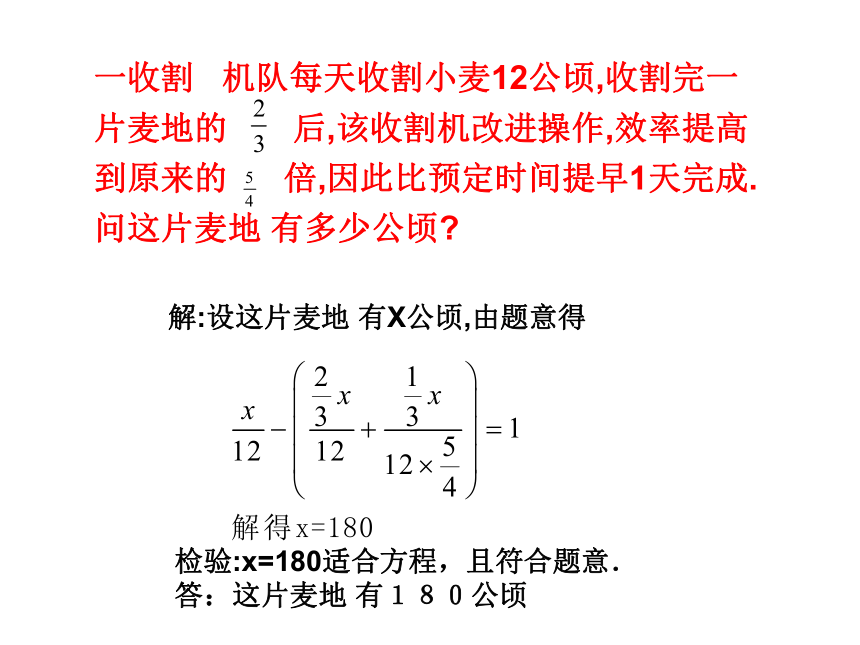 一收割　机队每天收割小麦12公顷,收割完一片麦地的 $\frac{2}{3}$ 后,该收割机改进操作,效率提高到原来的 $\frac{5}{4}$ 倍,因此比预定时间提早1天完成.问这片麦地 有多少公顷?

解:设这片麦地 有X公顷,由题意得

$\frac{x}{12}-\left(\frac{\frac{2}{3}x}{12}+\frac{\frac{1}{3}x}{12\times\frac{5}{4}}\right)=1$

解得x=180

检验:x=180适合方程，且符合题意.

答：这片麦地 有１８０公顷